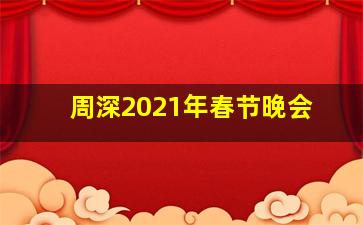 周深2021年春节晚会